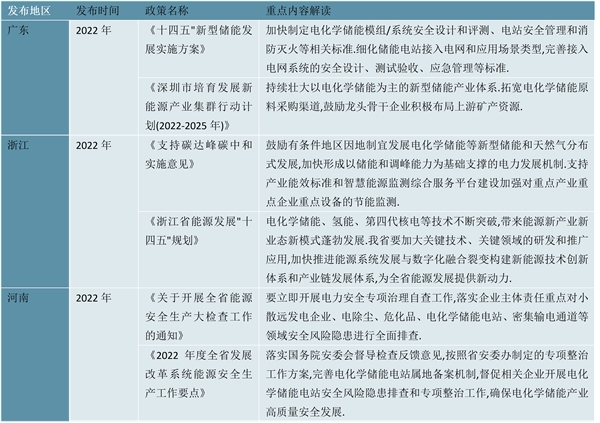 | 发布地区 | 发布时间 | 政策名称 | 重点内容解读 |
|---|---|---|---|
| 广东 | 2022 年 | 《十四五"新型储能发展实施方案》 | 加快制定电化学储能模组/系统安全设计和评测、电站安全管理和消防灭火等相关标准.细化储能电站接入电网和应用场景类型,完善接入电网系统的安全设计、测试验收、应急管理等标准. |
| | | 《深圳市培育发展新能源产业集群行动计划(2022-2025 年)》 | 持续壮大以电化学储能为主的新型储能产业体系.拓宽电化学储能原料采购渠道,鼓励龙头骨干企业积极布局上游矿产资源. |
| 浙江 | 2022 年 | 《支持碳达峰碳中和实施意见》 | 鼓励有条件地区因地制宜发展电化学储能等新型储能和天然气分布式发展,加快形成以储能和调峰能力为基础支撑的电力发展机制.支持产业能效标准和智慧能源监测综合服务平台建设加强对重点产业重点企业重点设备的节能监测. |
| | | 《浙江省能源发展"十四五"规划》 | 电化学储能、氢能、第四代核电等技术不断突破,带来能源新产业新业态新模式蓬勃发展.我省要加大关键技术、关键领域的研发和推广应用,加快推进能源系统发展与数字化融合裂变构建新能源技术创新体系和产业链发展体系,为全省能源发展提供新动力. |
| 河南 | 2022 年 | 《关于开展全省能源安全生产大检查工作的通知》 | 要立即开展电力安全专项治理自查工作,落实企业主体责任重点对小散远发电企业、电除尘、危化品、电化学储能电站、密集输电通道等领域安全风险隐患进行全面排查. |
| | | 《2022 年度全省发展改革系统能源安全生产工作要点》 | 落实国务院安委会督导检查反馈意见,按照省安委办制定的专项整治工作方案,完善电化学储能电站属地备案机制,督促相关企业开展电化学储能电站安全风险隐患排查和专项整治工作,确保电化学储能产业高质量安全发展. |